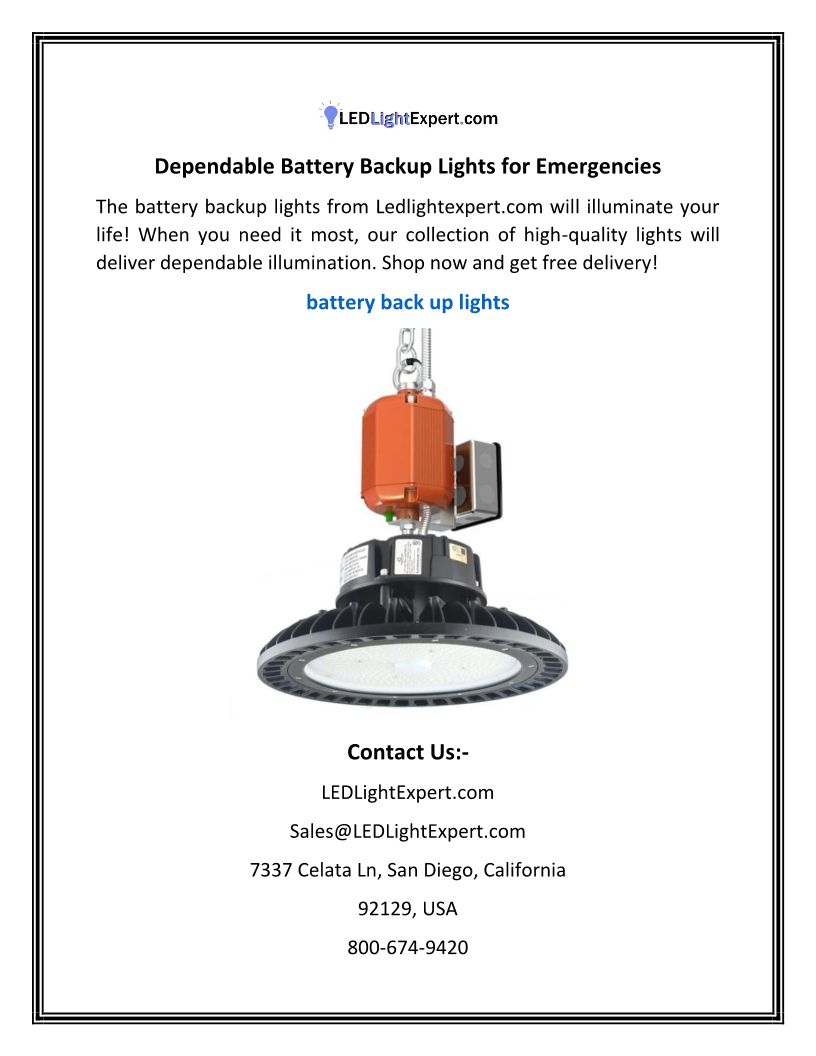 LEDLightExpert.com

Dependable Battery Backup Lights for Emergencies

The battery backup lights from Ledlightexpert.com will illuminate your life! When you need it most, our collection of high-quality lights will deliver dependable illumination. Shop now and get free delivery!

battery back up lights

Contact Us:-

LEDLightExpert.com

Sales@LEDLightExpert.com

7337 Celata Ln, San Diego, California

92129, USA

800-674-9420